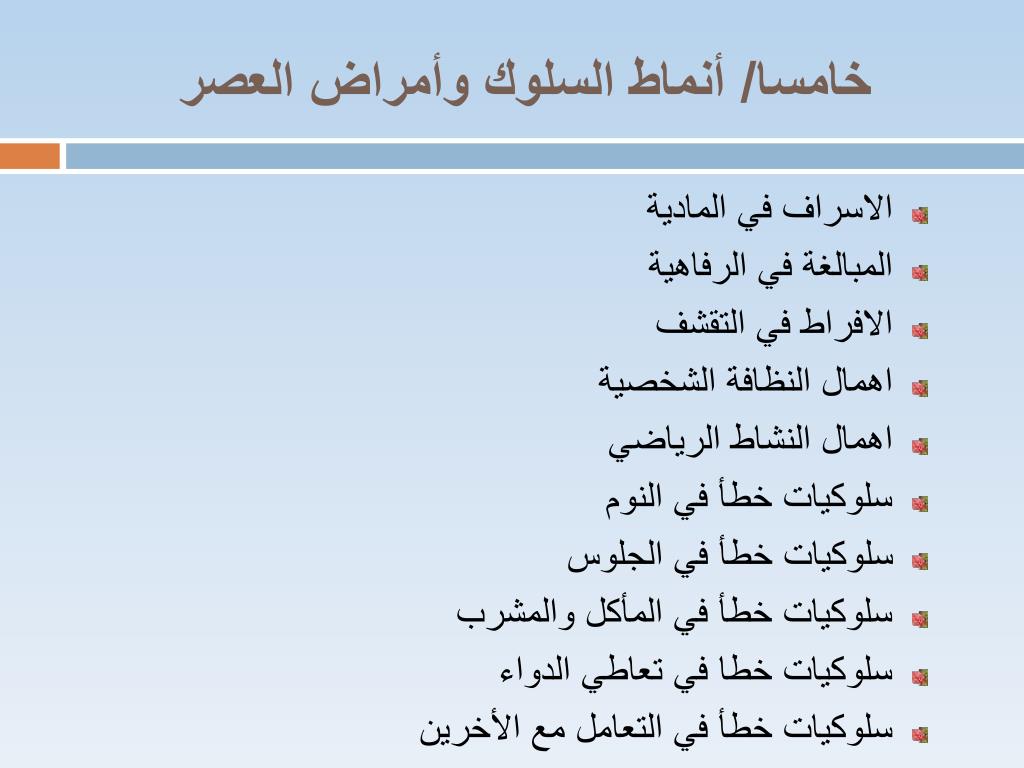 خامسا/ أنماط السلوك وأمراض العصر

الاسراف في المادية
المبالغة في الرفاهية
الافراط في التقشف
اهمال النظافة الشخصية
اهمال النشاط الرياضي
سلوكيات خطأ في النوم
سلوكيات خطأ في الجلوس
سلوكيات خطأ في المأكل والمشرب
سلوكيات خطا في تعاطي الدواء
سلوكيات خطأ في التعامل مع الأخرين